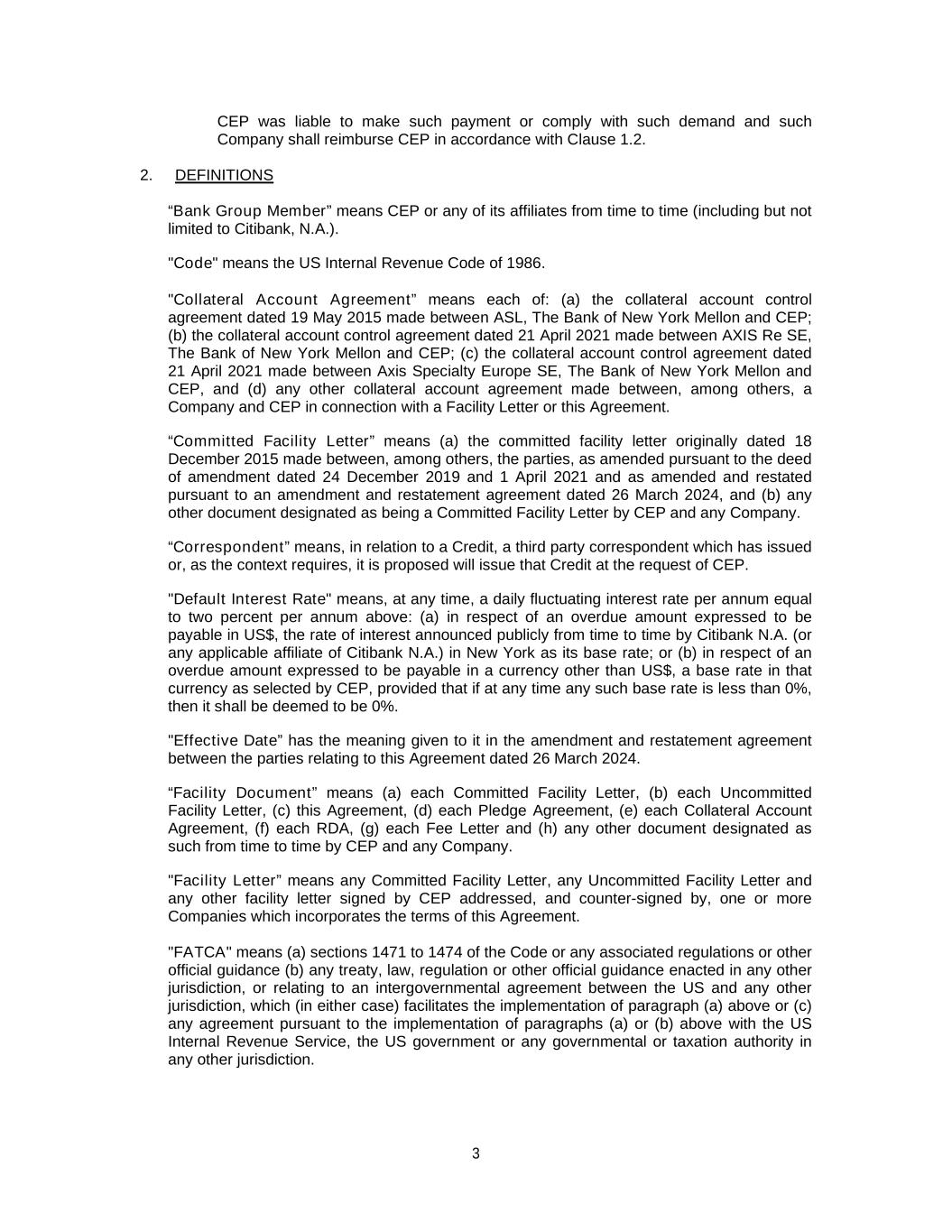 CEP was liable to make such payment or comply with such demand and such Company shall reimburse CEP in accordance with Clause 1.2.

2. DEFINITIONS

“Bank Group Member” means CEP or any of its affiliates from time to time (including but not limited to Citibank, N.A.).

"Code" means the US Internal Revenue Code of 1986.

"Collateral Account Agreement” means each of: (a) the collateral account control agreement dated 19 May 2015 made between ASL, The Bank of New York Mellon and CEP; (b) the collateral account control agreement dated 21 April 2021 made between AXIS Re SE, The Bank of New York Mellon and CEP; (c) the collateral account control agreement dated 21 April 2021 made between Axis Specialty Europe SE, The Bank of New York Mellon and CEP, and (d) any other collateral account agreement made between, among others, a Company and CEP in connection with a Facility Letter or this Agreement.

“Committed Facility Letter” means (a) the committed facility letter originally dated 18 December 2015 made between, among others, the parties, as amended pursuant to the deed of amendment dated 24 December 2019 and 1 April 2021 and as amended and restated pursuant to an amendment and restatement agreement dated 26 March 2024, and (b) any other document designated as being a Committed Facility Letter by CEP and any Company.

“Correspondent” means, in relation to a Credit, a third party correspondent which has issued or, as the context requires, it is proposed will issue that Credit at the request of CEP.

"Default Interest Rate" means, at any time, a daily fluctuating interest rate per annum equal to two percent per annum above: (a) in respect of an overdue amount expressed to be payable in US$, the rate of interest announced publicly from time to time by Citibank N.A. (or any applicable affiliate of Citibank N.A.) in New York as its base rate; or (b) in respect of an overdue amount expressed to be payable in a currency other than US$, a base rate in that currency as selected by CEP, provided that if at any time any such base rate is less than 0%, then it shall be deemed to be 0%.

"Effective Date” has the meaning given to it in the amendment and restatement agreement between the parties relating to this Agreement dated 26 March 2024.

“Facility Document” means (a) each Committed Facility Letter, (b) each Uncommitted Facility Letter, (c) this Agreement, (d) each Pledge Agreement, (e) each Collateral Account Agreement, (f) each RDA, (g) each Fee Letter and (h) any other document designated as such from time to time by CEP and any Company.

"Facility Letter” means any Committed Facility Letter, any Uncommitted Facility Letter and any other facility letter signed by CEP addressed, and counter-signed by, one or more Companies which incorporates the terms of this Agreement.

"FATCA" means (a) sections 1471 to 1474 of the Code or any associated regulations or other official guidance (b) any treaty, law, regulation or other official guidance enacted in any other jurisdiction, or relating to an intergovernmental agreement between the US and any other jurisdiction, which (in either case) facilitates the implementation of paragraph (a) above or (c) any agreement pursuant to the implementation of paragraphs (a) or (b) above with the US Internal Revenue Service, the US government or any governmental or taxation authority in any other jurisdiction.

3